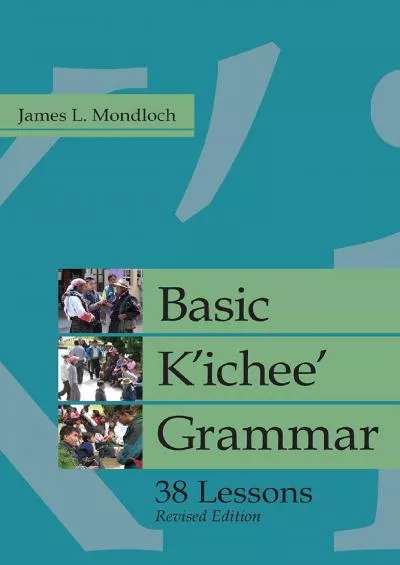 James L. Mondloch

Basic K'ichee' Grammar

38 Lessons
Revised Edition